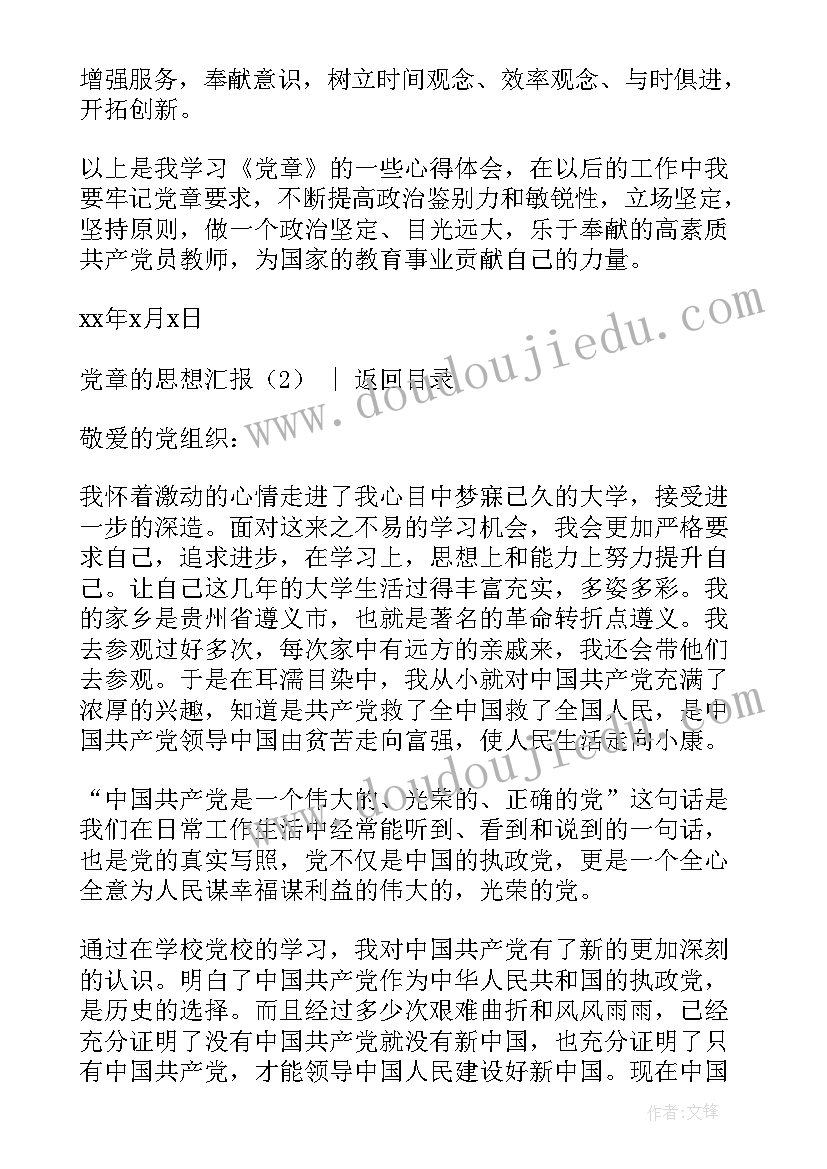 增强服务，奉献意识，树立时间观念、效率观念、与时俱进，开拓创新。

以上是我学习《党章》的一些心得体会，在以后的工作中我要牢记党章要求，不断提高政治鉴别力和敏锐性，立场坚定，坚持原则，做一个政治坚定、目光远大，乐于奉献的高素质共产党员教师，为国家的教育事业贡献自己的力量。

xx年x月x日

党章的思想汇报（2） ｜ 返回目录

敬爱的党组织：

我怀着激动的心情走进了我心目中梦寐已久的大学，接受进一步的深造。面对这来之不易的学习机会，我会更加严格要求自己，追求进步，在学习上，思想上和能力上努力提升自己。让自己这几年的大学生活过得丰富充实，多姿多彩。我的家乡是贵州省遵义市，也就是著名的革命转折点遵义。我去参观过好多次，每次家中有远方的亲戚来，我还会带他们去参观。于是在耳濡目染中，我从小就对中国共产党充满了浓厚的兴趣，知道是共产党救了全中国救了全国人民，是中国共产党领导中国由贫苦走向富强，使人民生活走向小康。

“中国共产党是一个伟大的、光荣的、正确的党”这句话是我们在日常工作生活中经常能听到、看到和说到的一句话，也是党的真实写照，党不仅是中国的执政党，更是一个全心全意为人民谋幸福谋利益的伟大的，光荣的党。

通过在学校党校的学习，我对中国共产党有了新的更加深刻的认识。明白了中国共产党作为中华人民共和国的执政党，是历史的选择。而且经过多少次艰难曲折和风风雨雨，已经充分证明了没有中国共产党就没有新中国，也充分证明了只有中国共产党，才能领导中国人民建设好新中国。现在中国

www.doudoujiedu.com

作者：文锋